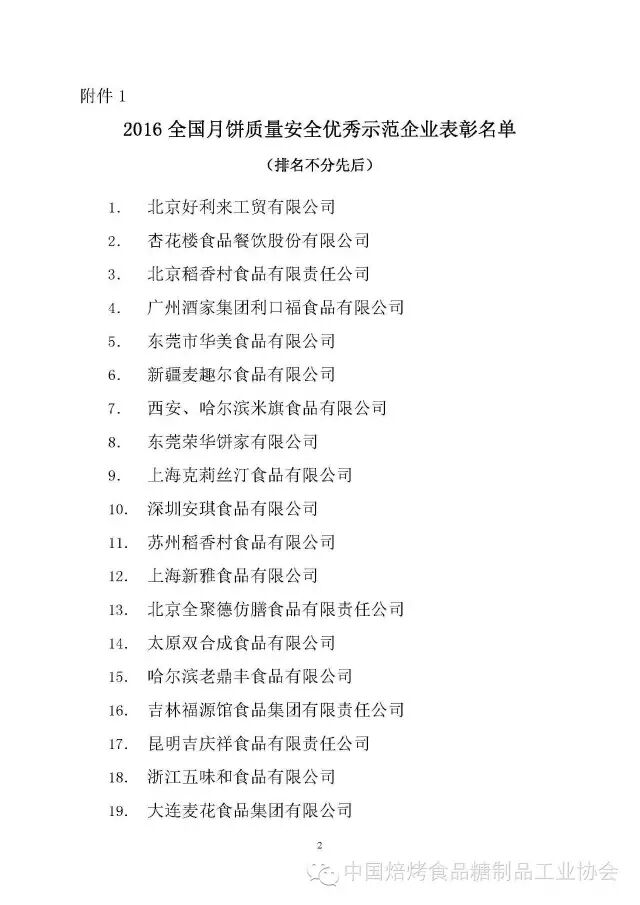 附件 1

2016 全国月饼质量安全优秀示范企业表彰名单

（排名不分先后）

1. 北京好利来工贸有限公司
2. 杏花楼食品餐饮股份有限公司
3. 北京稻香村食品有限责任公司
4. 广州酒家集团利口福食品有限公司
5. 东莞市华美食品有限公司
6. 新疆麦趣尔食品有限公司
7. 西安、哈尔滨米旗食品有限公司
8. 东莞荣华饼家有限公司
9. 上海克莉丝汀食品有限公司
10. 深圳安琪食品有限公司
11. 苏州稻香村食品有限公司
12. 上海新雅食品有限公司
13. 北京全聚德仿膳食品有限责任公司
14. 太原双合成食品有限公司
15. 哈尔滨老鼎丰食品有限公司
16. 吉林福源馆食品集团有限责任公司
17. 昆明吉庆祥食品有限责任公司
18. 浙江五味和食品有限公司
19. 大连麦花食品集团有限公司

2

中国焙烤食品糖制品工业协会